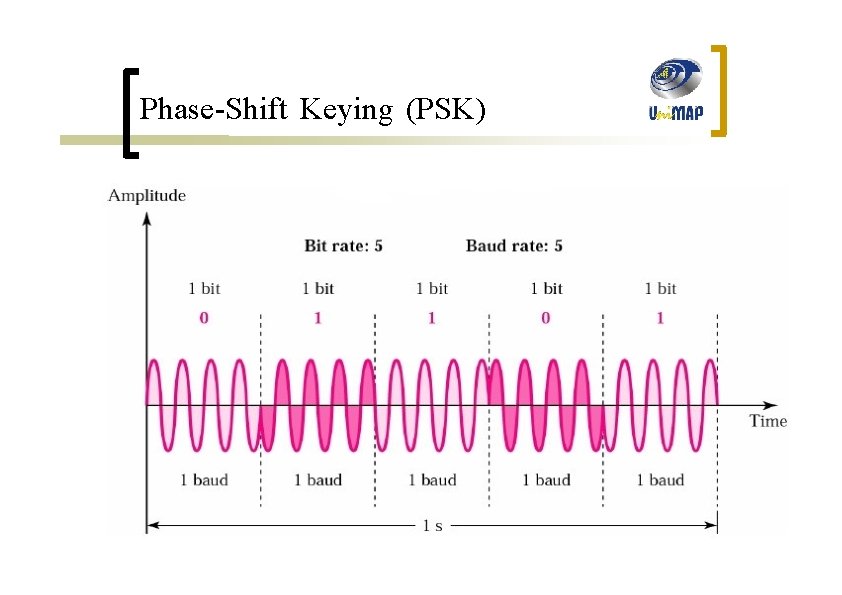 Phase-Shift Keying (PSK)

UniMAP

Amplitude

Bit rate: 5

Baud rate: 5

1 bit
0

1 bit
1

1 bit
1

1 bit
0

1 bit
1

Time

1 baud

1 baud

1 baud

1 baud

1 baud

1 s